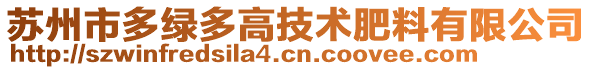 苏州市多绿多高技术肥料有限公司
http://szwinfredsila4.cn.coovee.com